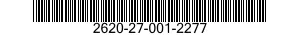 2620-27-001-2277